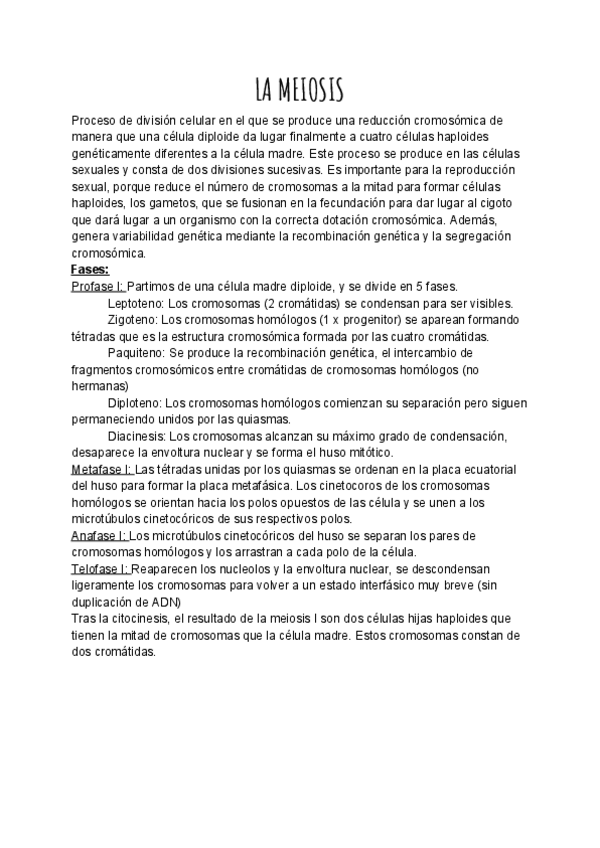 LA MEIOSIS

Proceso de división celular en el que se produce una reducción cromosómica de manera que una célula diploide da lugar finalmente a cuatro células haploides genéticamente diferentes a la célula madre. Este proceso se produce en las células sexuales y consta de dos divisiones sucesivas. Es importante para la reproducción sexual, porque reduce el número de cromosomas a la mitad para formar células haploides, los gametos, que se fusionan en la fecundación para dar lugar al cigoto que dará lugar a un organismo con la correcta dotación cromosómica. Además, genera variabilidad genética mediante la recombinación genética y la segregación cromosómica.

Fases:

Profase I: Partimos de una célula madre diploide, y se divide en 5 fases.

Leptoteno: Los cromosomas (2 cromátidas) se condensan para ser visibles.

Zigoteno: Los cromosomas homólogos (1 x progenitor) se aparean formando tétradas que es la estructura cromosómica formada por las cuatro cromátidas.

Paquiteno: Se produce la recombinación genética, el intercambio de fragmentos cromosómicos entre cromátidas de cromosomas homólogos (no hermanas)

Diploteno: Los cromosomas homólogos comienzan su separación pero siguen permaneciendo unidos por las quiasmas.

Diacinesis: Los cromosomas alcanzan su máximo grado de condensación, desaparece la envoltura nuclear y se forma el huso mitótico.

Metafase I: Las tétradas unidas por los quiasmas se ordenan en la placa ecuatorial del huso para formar la placa metafásica. Los cinetocoros de los cromosomas homólogos se orientan hacia los polos opuestos de las célula y se unen a los microtúbulos cinetocóricos de sus respectivos polos.

Anafase I: Los microtúbulos cinetocóricos del huso se separan los pares de cromosomas homólogos y los arrastran a cada polo de la célula.

Telofase I: Reaparecen los nucleolos y la envoltura nuclear, se descondensan ligeramente los cromosomas para volver a un estado interfásico muy breve (sin duplicación de ADN)

Tras la citocinesis, el resultado de la meiosis I son dos células hijas haploides que tienen la mitad de cromosomas que la célula madre. Estos cromosomas constan de dos cromátidas.